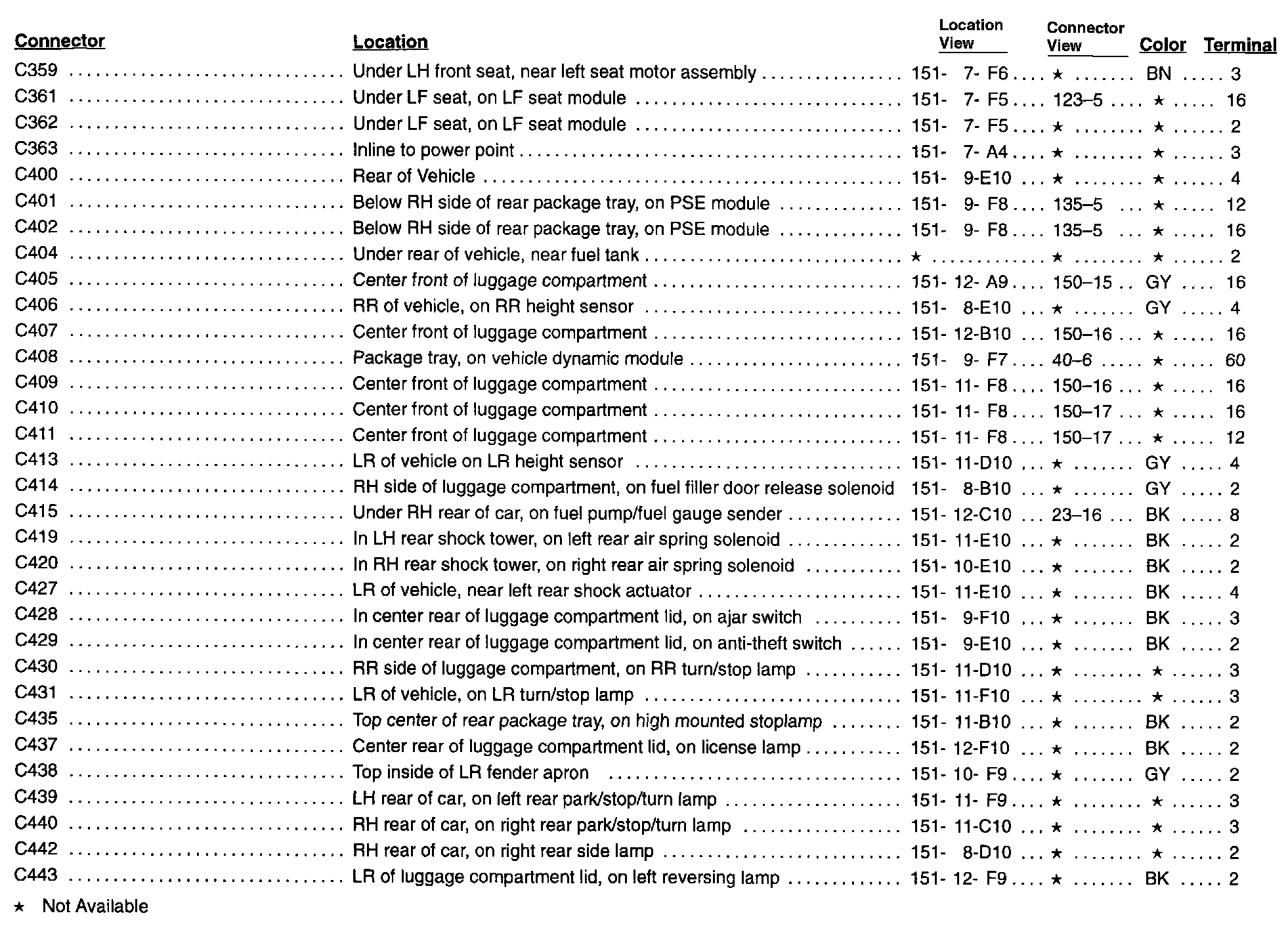 | Connector | Location | Location View | Connector View | Color | Terminal |
|---|---|---|---|---|---|
| C359 | Under LH front seat, near left seat motor assembly | 151- 7- F6 | ★ | BN | 3 |
| C361 | Under LF seat, on LF seat module | 151- 7- F5 | 123–5 | ★ | 16 |
| C362 | Under LF seat, on LF seat module | 151- 7- F5 | ★ | ★ | 2 |
| C363 | Inline to power point | 151- 7- A4 | ★ | ★ | 3 |
| C400 | Rear of Vehicle | 151- 9-E10 | ★ | ★ | 4 |
| C401 | Below RH side of rear package tray, on PSE module | 151- 9- F8 | 135–5 | ★ | 12 |
| C402 | Below RH side of rear package tray, on PSE module | 151- 9- F8 | 135–5 | ★ | 16 |
| C404 | Under rear of vehicle, near fuel tank | ★ | ★ | ★ | 2 |
| C405 | Center front of luggage compartment | 151- 12- A9 | 150–15 | GY | 16 |
| C406 | RR of vehicle, on RR height sensor | 151- 8-E10 | ★ | GY | 4 |
| C407 | Center front of luggage compartment | 151- 12-B10 | 150–16 | ★ | 16 |
| C408 | Package tray, on vehicle dynamic module | 151- 9- F7 | 40–6 | ★ | 60 |
| C409 | Center front of luggage compartment | 151- 11- F8 | 150–16 | ★ | 16 |
| C410 | Center front of luggage compartment | 151- 11- F8 | 150–17 | ★ | 16 |
| C411 | Center front of luggage compartment | 151- 11- F8 | 150–17 | ★ | 12 |
| C413 | LR of vehicle on LR height sensor | 151- 11-D10 | ★ | GY | 4 |
| C414 | RH side of luggage compartment, on fuel filler door release solenoid | 151- 8-B10 | ★ | GY | 2 |
| C415 | Under RH rear of car, on fuel pump/fuel gauge sender | 151- 12-C10 | 23–16 | BK | 8 |
| C419 | In LH rear shock tower, on left rear air spring solenoid | 151- 11-E10 | ★ | BK | 2 |
| C420 | In RH rear shock tower, on right rear air spring solenoid | 151- 10-E10 | ★ | BK | 2 |
| C427 | LR of vehicle, near left rear shock actuator | 151- 11-E10 | ★ | BK | 4 |
| C428 | In center rear of luggage compartment lid, on ajar switch | 151- 9-F10 | ★ | BK | 3 |
| C429 | In center rear of luggage compartment lid, on anti-theft switch | 151- 9-E10 | ★ | BK | 2 |
| C430 | RR side of luggage compartment, on RR turn/stop lamp | 151- 11-D10 | ★ | ★ | 3 |
| C431 | LR of vehicle, on LR turn/stop lamp | 151- 11-F10 | ★ | ★ | 3 |
| C435 | Top center of rear package tray, on high mounted stoplamp | 151- 11-B10 | ★ | BK | 2 |
| C437 | Center rear of luggage compartment lid, on license lamp | 151- 12-F10 | ★ | BK | 2 |
| C438 | Top inside of LR fender apron | 151- 10- F9 | ★ | GY | 2 |
| C439 | LH rear of car, on left rear park/stop/turn lamp | 151- 11- F9 | ★ | ★ | 3 |
| C440 | RH rear of car, on right rear park/stop/turn lamp | 151- 11-C10 | ★ | ★ | 3 |
| C442 | RH rear of car, on right rear side lamp | 151- 8-D10 | ★ | ★ | 2 |
| C443 | LR of luggage compartment lid, on left reversing lamp | 151- 12- F9 | ★ | BK | 2 |

★ Not Available